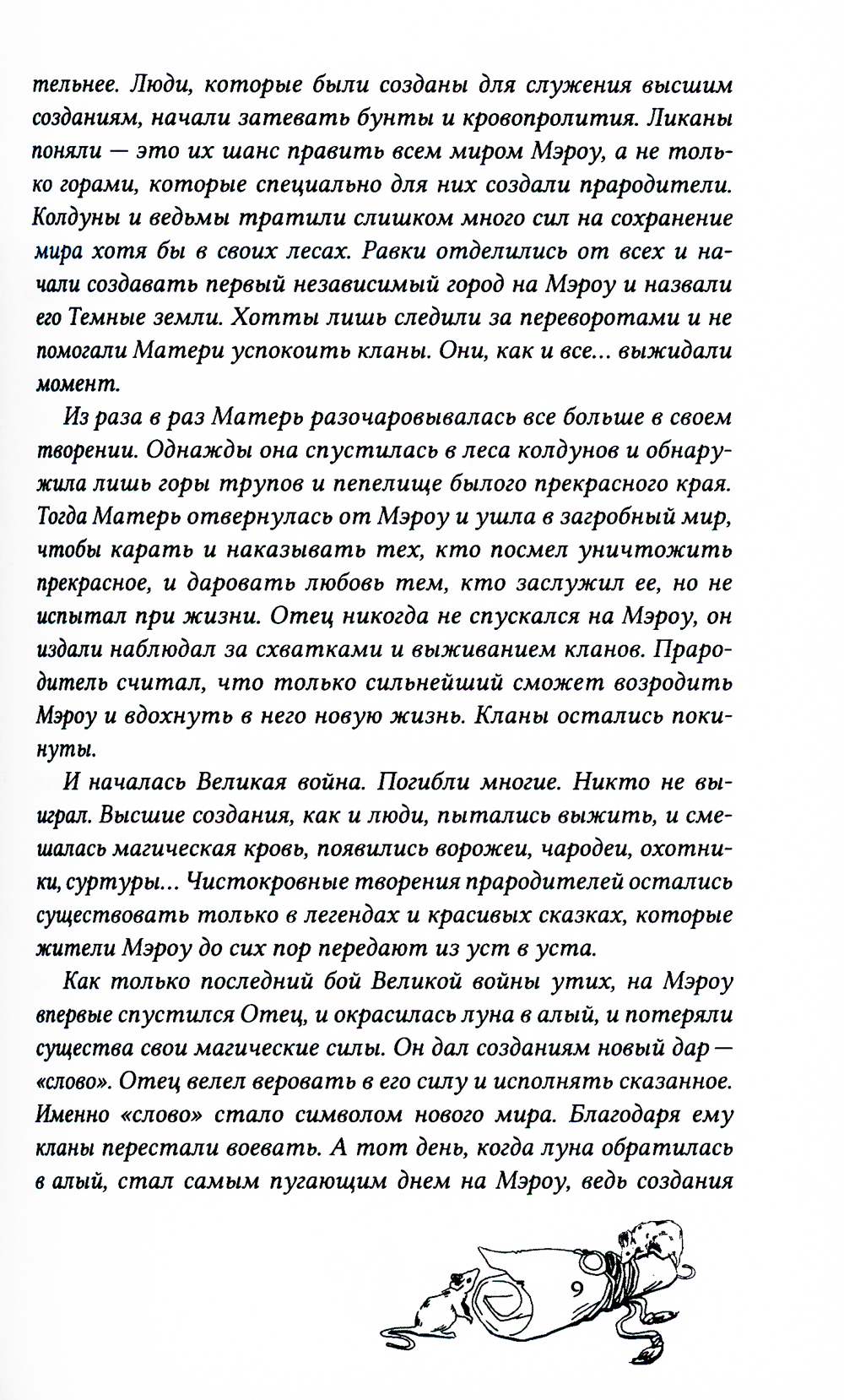 тельнее. Люди, которые были созданы для служения высшим созданиям, начали затевать бунты и кровопролития. Ликаны поняли — это их шанс править всем миром Мэроу, а не только горами, которые специально для них создали прародители. Колдуны и ведьмы тратили слишком много сил на сохранение мира хотя бы в своих лесах. Равки отделились от всех и начали создавать первый независимый город на Мэроу и назвали его Темные земли. Хотты лишь следили за переворотами и не помогали Матери успокоить кланы. Они, как и все... выжидали момент.

Из раза в раз Матерь разочаровывалась все больше в своем творении. Однажды она спустилась в леса колдунов и обнаружила лишь горы трупов и пепелище былого прекрасного края. Тогда Матерь отвернулась от Мэроу и ушла в загробный мир, чтобы карать и наказывать тех, кто посмел уничтожить прекрасное, и даровать любовь тем, кто заслужил ее, но не испытал при жизни. Отец никогда не спускался на Мэроу, он издали наблюдал за схватками и выживанием кланов. Прародитель считал, что только сильнейший сможет возродить Мэроу и вдохнуть в него новую жизнь. Кланы остались покинуты.

И началась Великая война. Погибли многие. Никто не выиграл. Высшие создания, как и люди, пытались выжить, и смешалась магическая кровь, появились ворожеи, чародеи, охотники, суртуры... Чистокровные творения прародителей остались существовать только в легендах и красивых сказках, которые жители Мэроу до сих пор передают из уст в уста.

Как только последний бой Великой войны утих, на Мэроу впервые спустился Отец, и окрасилась луна в алый, и потеряли существа свои магические силы. Он дал созданиям новый дар — «слово». Отец велел веровать в его силу и исполнять сказанное. Именно «слово» стало символом нового мира. Благодаря ему кланы перестали воевать. А тот день, когда луна обратилась в алый, стал самым пугающим днем на Мэроу, ведь создания

9